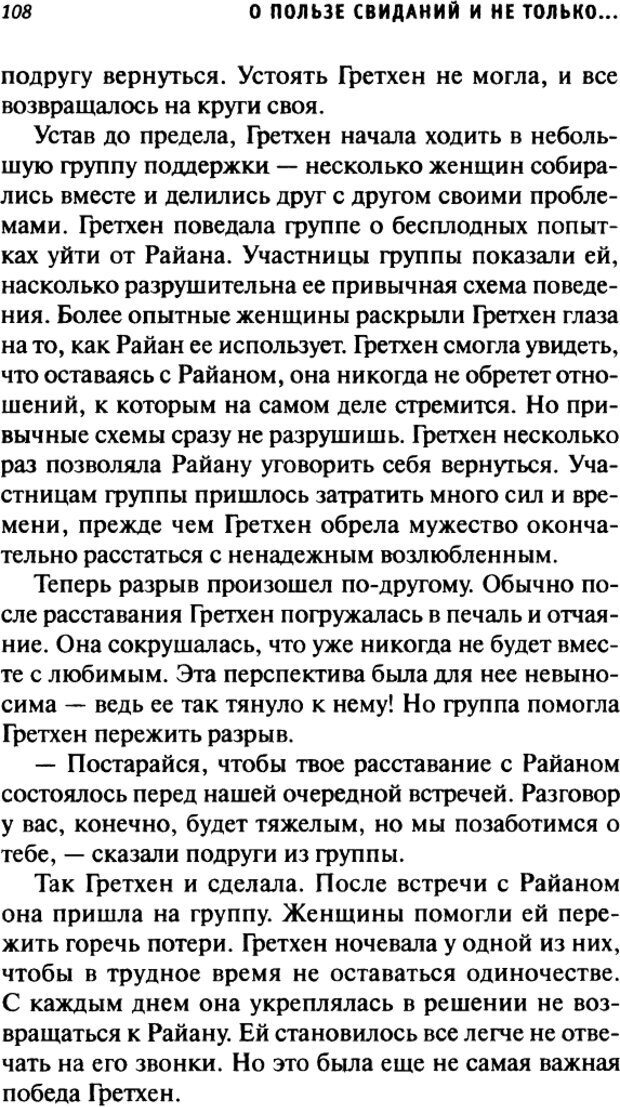 108 О ПОЛЬЗЕ СВИДАНИЙ И НЕ ТОЛЬКО...

подругу вернуться. Устоять Гретхен не могла, и все возвращалось на круги своя.

Устав до предела, Гретхен начала ходить в небольшую группу поддержки — несколько женщин собирались вместе и делились друг с другом своими проблемами. Гретхен поведала группе о бесплодных попытках уйти от Райана. Участницы группы показали ей, насколько разрушительна ее привычная схема поведения. Более опытные женщины раскрыли Гретхен глаза на то, как Райан ее использует. Гретхен смогла увидеть, что оставаясь с Райаном, она никогда не обретет отношений, к которым на самом деле стремится. Но привычные схемы сразу не разрушишь. Гретхен несколько раз позволяла Райану уговорить себя вернуться. Участницам группы пришлось затратить много сил и времени, прежде чем Гретхен обрела мужество окончательно расстаться с ненадежным возлюбленным.

Теперь разрыв произошел по-другому. Обычно после расставания Гретхен погружалась в печаль и отчаяние. Она сокрушалась, что уже никогда не будет вместе с любимым. Эта перспектива была для нее невыносима — ведь ее так тянуло к нему! Но группа помогла Гретхен пережить разрыв.

— Постарайся, чтобы твое расставание с Райаном состоялось перед нашей очередной встречей. Разговор у вас, конечно, будет тяжелым, но мы позаботимся о тебе, — сказали подруги из группы.

Так Гретхен и сделала. После встречи с Райаном она пришла на группу. Женщины помогли ей пережить горечь потери. Гретхен ночевала у одной из них, чтобы в трудное время не оставаться одиночестве. С каждым днем она укреплялась в решении не возвращаться к Райану. Ей становилось все легче не отвечать на его звонки. Но это была еще не самая важная победа Гретхен.